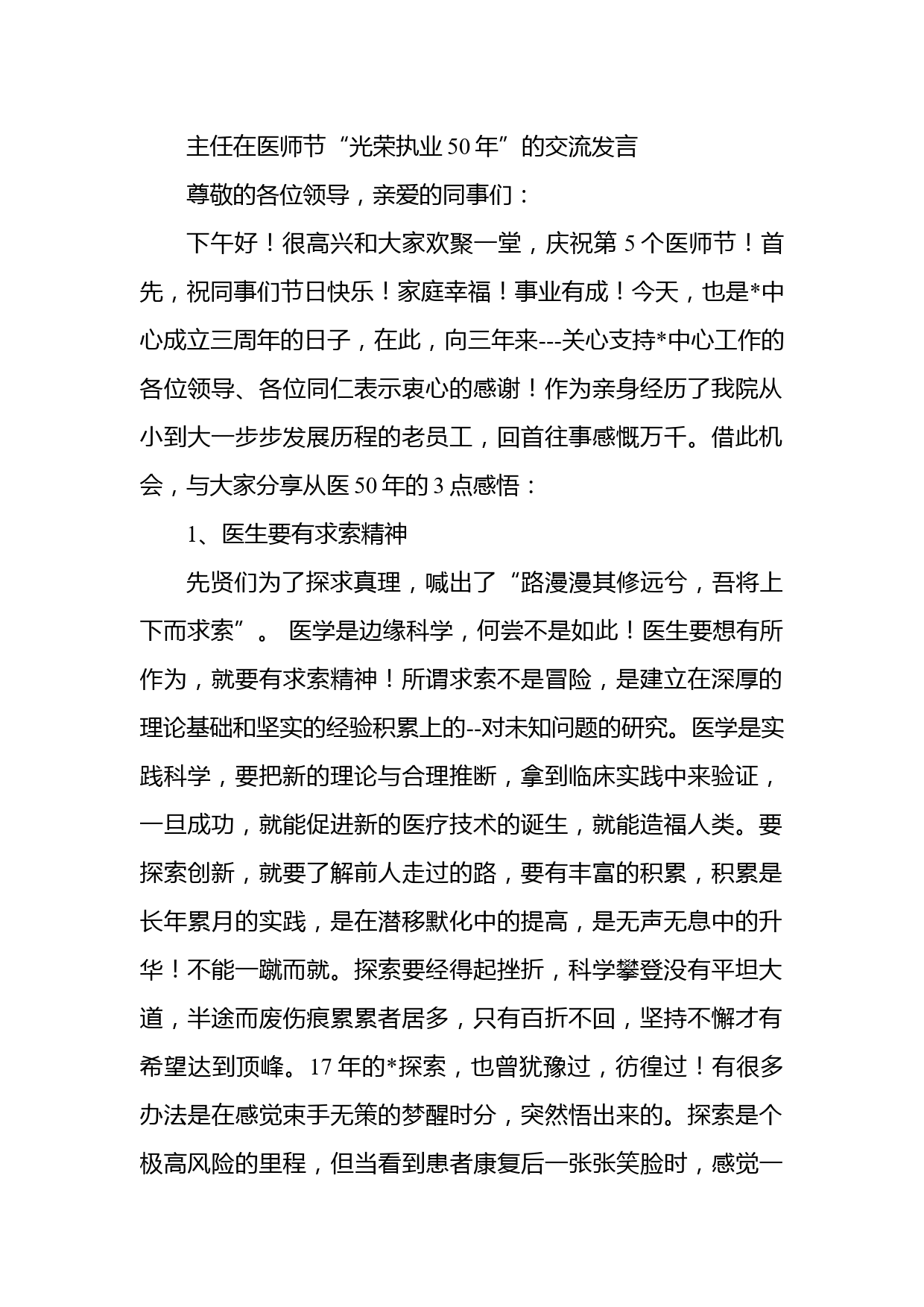 主任在医师节“光荣执业50年”的交流发言

尊敬的各位领导，亲爱的同事们：

下午好！很高兴和大家欢聚一堂，庆祝第5个医师节！首先，祝同事们节日快乐！家庭幸福！事业有成！今天，也是*中心成立三周年的日子，在此，向三年来---关心支持*中心工作的各位领导、各位同仁表示衷心的感谢！作为亲身经历了我院从小到大一步步发展历程的老员工，回首往事感慨万千。借此机会，与大家分享从医50年的3点感悟：

1、医生要有求索精神

先贤们为了探求真理，喊出了“路漫漫其修远兮，吾将上下而求索”。 医学是边缘科学，何尝不是如此！医生要想有所作为，就要有求索精神！所谓求索不是冒险，是建立在深厚的理论基础和坚实的经验积累上的--对未知问题的研究。医学是实践科学，要把新的理论与合理推断，拿到临床实践中来验证，一旦成功，就能促进新的医疗技术的诞生，就能造福人类。要探索创新，就要了解前人走过的路，要有丰富的积累，积累是长年累月的实践，是在潜移默化中的提高，是无声无息中的升华！不能一蹴而就。探索要经得起挫折，科学攀登没有平坦大道，半途而废伤痕累累者居多，只有百折不回，坚持不懈才有希望达到顶峰。17年的*探索，也曾犹豫过，彷徨过！有很多办法是在感觉束手无策的梦醒时分，突然悟出来的。探索是个极高风险的里程，但当看到患者康复后一张张笑脸时，感觉一